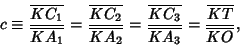 $c \equiv \frac{\overline{KC_1}}{\overline{KA_1}} = \frac{\overline{KC_2}}{\overline{KA_2}} = \frac{\overline{KC_3}}{\overline{KA_3}} = \frac{\overline{KT}}{\overline{KO}},$